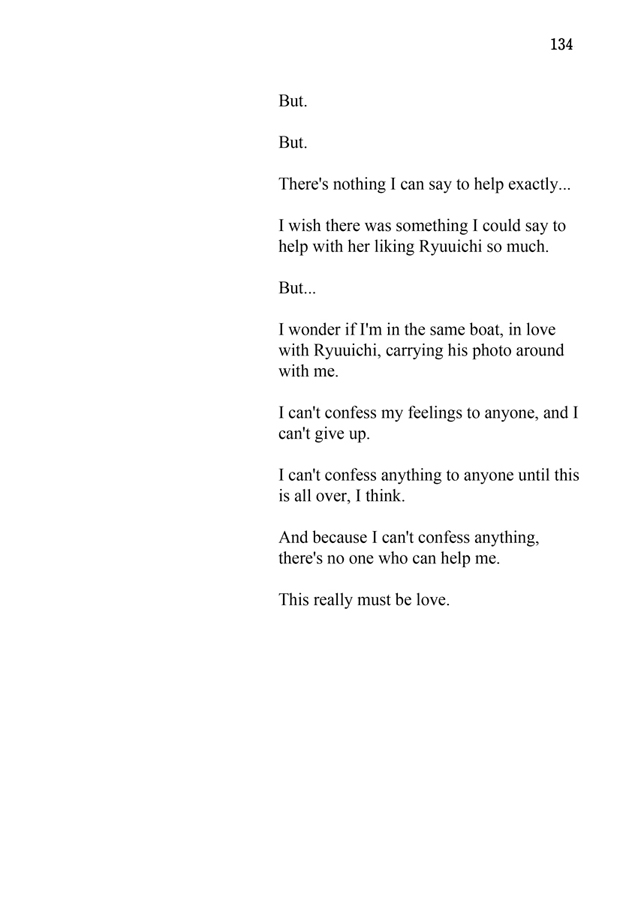 134

But.

But.

There's nothing I can say to help exactly...

I wish there was something I could say to help with her liking Ryuuichi so much.

But...

I wonder if I'm in the same boat, in love with Ryuuichi, carrying his photo around with me.

I can't confess my feelings to anyone, and I can't give up.

I can't confess anything to anyone until this is all over, I think.

And because I can't confess anything, there's no one who can help me.

This really must be love.